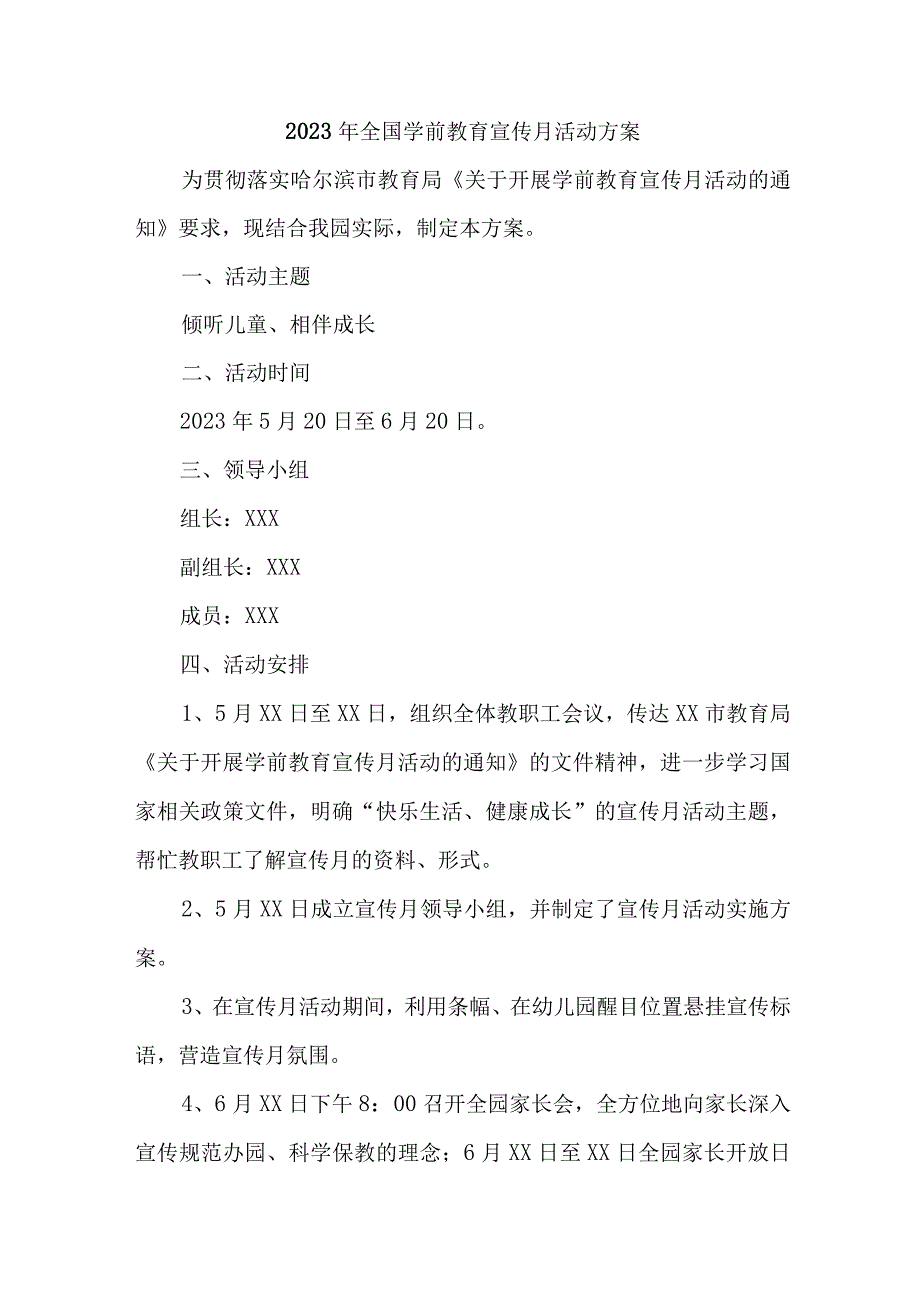 2023年全国学前教育宣传月活动方案

为贯彻落实哈尔滨市教育局《关于开展学前教育宣传月活动的通知》要求，现结合我园实际，制定本方案。

一、活动主题

倾听儿童、相伴成长

二、活动时间

2023年5月20日至6月20日。

三、领导小组

组长：XXX

副组长：XXX

成员：XXX

四、活动安排

1、5月XX日至XX日，组织全体教职工会议，传达XX市教育局《关于开展学前教育宣传月活动的通知》的文件精神，进一步学习国家相关政策文件，明确“快乐生活、健康成长”的宣传月活动主题，帮忙教职工了解宣传月的资料、形式。

2、5月XX日成立宣传月领导小组，并制定了宣传月活动实施方案。

3、在宣传月活动期间，利用条幅、在幼儿园醒目位置悬挂宣传标语，营造宣传月氛围。

4、6月XX日下午8：00召开全园家长会，全方位地向家长深入宣传规范办园、科学保教的理念；6月XX日至XX日全园家长开放日